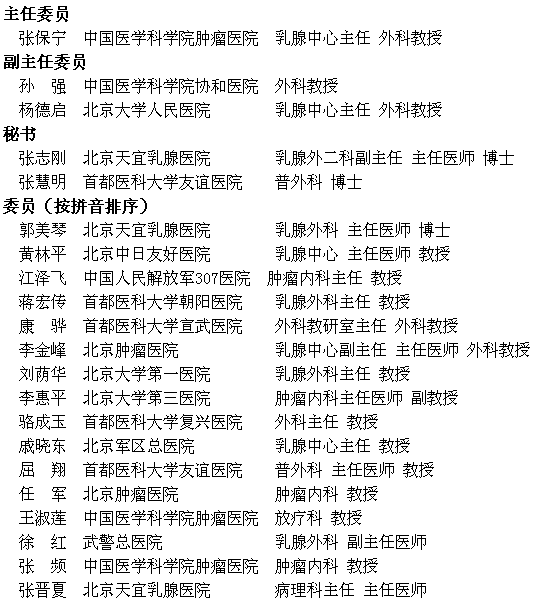 主任委员
张保宁 中国医学科学院肿瘤医院 乳腺中心主任 外科教授
副主任委员
孙 强 中国医学科学院协和医院 外科教授
杨德启 北京大学人民医院 乳腺中心主任 外科教授
秘书
张志刚 北京天宜乳腺医院 乳腺外二科副主任 主任医师 博士
张慧明 首都医科大学友谊医院 普外科 博士
委员（按拼音排序）
郭美琴 北京天宜乳腺医院 乳腺外科 主任医师 博士
黄林平 北京中日友好医院 乳腺中心 主任医师 教授
江泽飞 中国人民解放军307医院 肿瘤内科主任 教授
蒋宏传 首都医科大学朝阳医院 乳腺外科主任 教授
康 骅 首都医科大学宣武医院 外科教研室主任 外科教授
李金峰 北京肿瘤医院 乳腺中心副主任 主任医师 外科教授
刘荫华 北京大学第一医院 乳腺外科主任 教授
李惠平 北京大学第三医院 肿瘤内科主任医师 副教授
骆成玉 首都医科大学复兴医院 外科主任 教授
戚晓东 北京军区总医院 乳腺中心主任 教授
屈 翔 首都医科大学友谊医院 普外科 主任医师 教授
任 军 北京肿瘤医院 肿瘤内科 教授
王淑莲 中国医学科学院肿瘤医院 放疗科 教授
徐 红 武警总医院 乳腺外科 副主任医师
张 频 中国医学科学院肿瘤医院 肿瘤内科 教授
张晋夏 北京天宜乳腺医院 病理科主任 主任医师